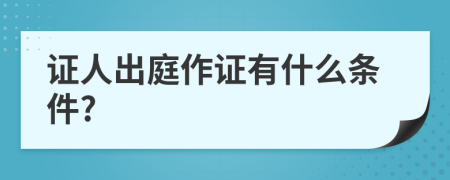 证人出庭作证有什么条件?